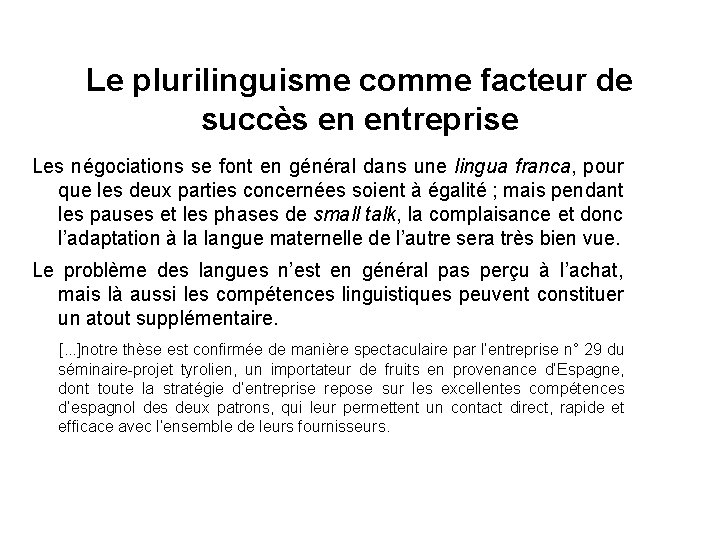 Le plurilinguisme comme facteur de succès en entreprise

Les négociations se font en général dans une lingua franca, pour que les deux parties concernées soient à égalité ; mais pendant les pauses et les phases de small talk, la complaisance et donc l'adaptation à la langue maternelle de l'autre sera très bien vue.

Le problème des langues n'est en général pas perçu à l'achat, mais là aussi les compétences linguistiques peuvent constituer un atout supplémentaire.

[...]notre thèse est confirmée de manière spectaculaire par l'entreprise n° 29 du séminaire-projet tyrolien, un importateur de fruits en provenance d'Espagne, dont toute la stratégie d'entreprise repose sur les excellentes compétences d'espagnol des deux patrons, qui leur permettent un contact direct, rapide et efficace avec l'ensemble de leurs fournisseurs.